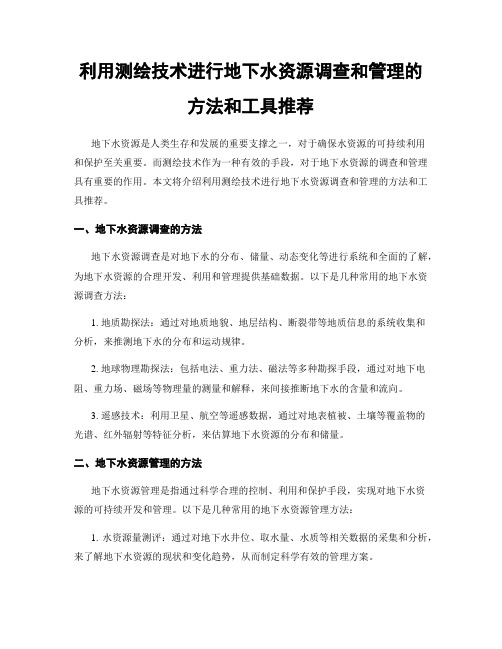 利用测绘技术进行地下水资源调查和管理的方法和工具推荐

地下水资源是人类生存和发展的重要支撑之一，对于确保水资源的可持续利用和保护至关重要。而测绘技术作为一种有效的手段，对于地下水资源的调查和管理具有重要的作用。本文将介绍利用测绘技术进行地下水资源调查和管理的方法和工具推荐。

一、地下水资源调查的方法

地下水资源调查是对地下水的分布、储量、动态变化等进行系统和全面的了解，为地下水资源的合理开发、利用和管理提供基础数据。以下是几种常用的地下水资源调查方法：

1. 地质勘探法：通过对地质地貌、地层结构、断裂带等地质信息的系统收集和分析，来推测地下水的分布和运动规律。

2. 地球物理勘探法：包括电法、重力法、磁法等多种勘探手段，通过对地下电阻、重力场、磁场等物理量的测量和解释，来间接推断地下水的含量和流向。

3. 遥感技术：利用卫星、航空等遥感数据，通过对地表植被、土壤等覆盖物的光谱、红外辐射等特征分析，来估算地下水资源的分布和储量。

二、地下水资源管理的方法

地下水资源管理是指通过科学合理的控制、利用和保护手段，实现对地下水资源的可持续开发和管理。以下是几种常用的地下水资源管理方法：

1. 水资源量测评：通过对地下水井位、取水量、水质等相关数据的采集和分析，来了解地下水资源的现状和变化趋势，从而制定科学有效的管理方案。